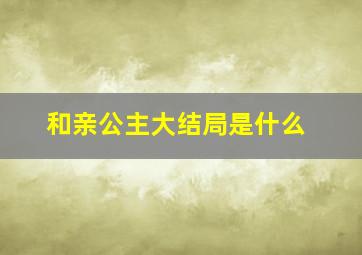 和亲公主大结局是什么